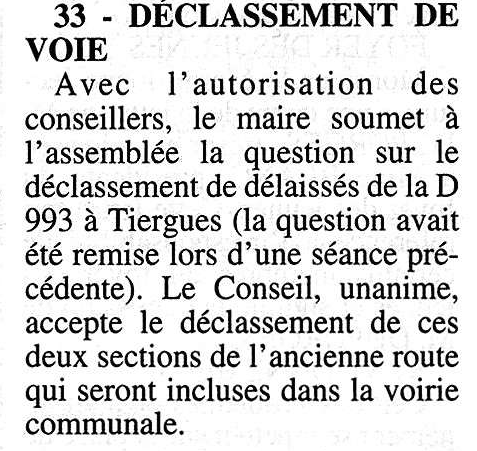 33 - DÉCLASSEMENT DE VOIE

Avec l'autorisation des conseillers, le maire soumet à l'assemblée la question sur le déclassement de délaissés de la D 993 à Tiergues (la question avait été remise lors d'une séance précédente). Le Conseil, unanime, accepte le déclassement de ces deux sections de l'ancienne route qui seront incluses dans la voirie communale.